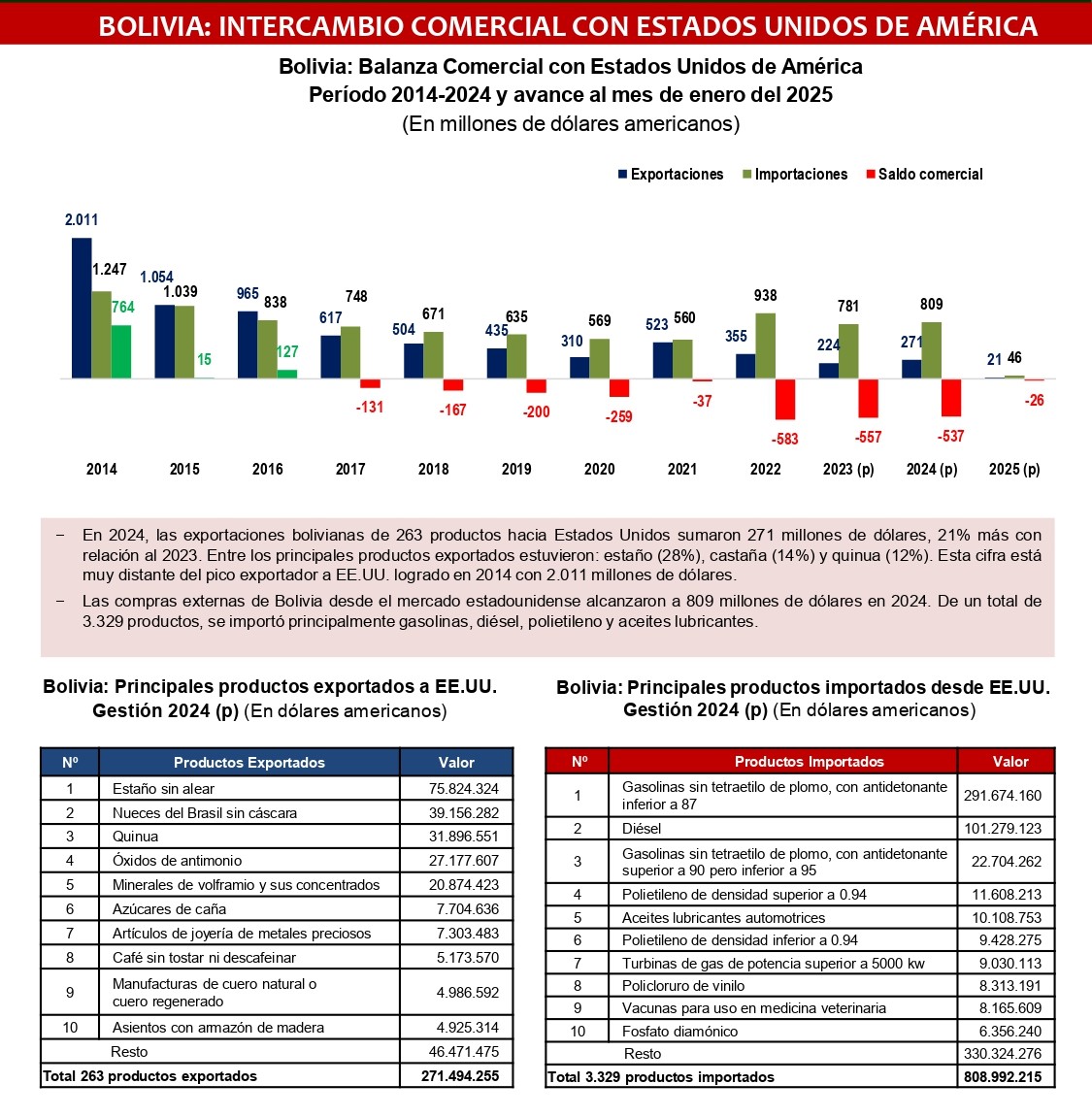 BOLIVIA: INTERCAMBIO COMERCIAL CON ESTADOS UNIDOS DE AMÉRICA

Bolivia: Balanza Comercial con Estados Unidos de América
Período 2014-2024 y avance al mes de enero del 2025
(En millones de dólares americanos)

Exportaciones  Importaciones  Saldo comercial

2.011 1.247 764
1.054 1.039 15
965 838 127
617 748 -131
504 671 -167
435 635 -200
310 569 -259
523 560 -37
355 938 -583
224 781 -557
271 809 -537
21 46 -26

2014 2015 2016 2017 2018 2019 2020 2021 2022 2023 (p) 2024 (p) 2025 (p)

− En 2024, las exportaciones bolivianas de 263 productos hacia Estados Unidos sumaron 271 millones de dólares, 21% más con relación al 2023. Entre los principales productos exportados estuvieron: estaño (28%), castaña (14%) y quinua (12%). Esta cifra está muy distante del pico exportador a EE.UU. logrado en 2014 con 2.011 millones de dólares.
− Las compras externas de Bolivia desde el mercado estadounidense alcanzaron a 809 millones de dólares en 2024. De un total de 3.329 productos, se importó principalmente gasolinas, diésel, polietileno y aceites lubricantes.

Bolivia: Principales productos exportados a EE.UU. Gestión 2024 (p) (En dólares americanos)

| Nº | Productos Exportados | Valor |
|---|---|---|
| 1 | Estaño sin alear | 75.824.324 |
| 2 | Nueces del Brasil sin cáscara | 39.156.282 |
| 3 | Quinua | 31.896.551 |
| 4 | Óxidos de antimonio | 27.177.607 |
| 5 | Minerales de volframio y sus concentrados | 20.874.423 |
| 6 | Azúcares de caña | 7.704.636 |
| 7 | Artículos de joyería de metales preciosos | 7.303.483 |
| 8 | Café sin tostar ni descafeinar | 5.173.570 |
| 9 | Manufacturas de cuero natural o cuero regenerado | 4.986.592 |
| 10 | Asientos con armazón de madera | 4.925.314 |
| | Resto | 46.471.475 |
| Total 263 productos exportados | | 271.494.255 |

Bolivia: Principales productos importados desde EE.UU. Gestión 2024 (p) (En dólares americanos)

| Nº | Productos Importados | Valor |
|---|---|---|
| 1 | Gasolinas sin tetraetilo de plomo, con antidetonante inferior a 87 | 291.674.160 |
| 2 | Diésel | 101.279.123 |
| 3 | Gasolinas sin tetraetilo de plomo, con antidetonante superior a 90 pero inferior a 95 | 22.704.262 |
| 4 | Polietileno de densidad superior a 0.94 | 11.608.213 |
| 5 | Aceites lubricantes automotrices | 10.108.753 |
| 6 | Polietileno de densidad inferior a 0.94 | 9.428.275 |
| 7 | Turbinas de gas de potencia superior a 5000 kw | 9.030.113 |
| 8 | Policloruro de vinilo | 8.313.191 |
| 9 | Vacunas para uso en medicina veterinaria | 8.165.609 |
| 10 | Fosfato diamónico | 6.356.240 |
| | Resto | 330.324.276 |
| Total 3.329 productos importados | | 808.992.215 |